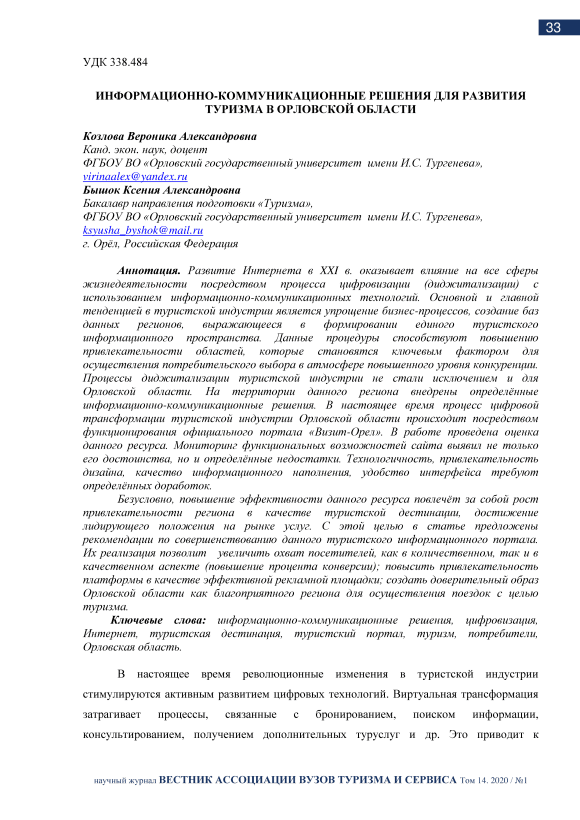 33

УДК 338.484

ИНФОРМАЦИОННО-КОММУНИКАЦИОННЫЕ РЕШЕНИЯ ДЛЯ РАЗВИТИЯ ТУРИЗМА В ОРЛОВСКОЙ ОБЛАСТИ

Козлова Вероника Александровна
Канд. экон. наук, доцент
ФГБОУ ВО «Орловский государственный университет имени И.С. Тургенева»,
virinaalex@yandex.ru
Бышок Ксения Александровна
Бакалавр направления подготовки «Туризма»,
ФГБОУ ВО «Орловский государственный университет имени И.С. Тургенева»,
ksyusha_byshok@mail.ru
г. Орёл, Российская Федерация

Аннотация. Развитие Интернета в XXI в. оказывает влияние на все сферы жизнедеятельности посредством процесса цифровизации (диджитализации) с использованием информационно-коммуникационных технологий. Основной и главной тенденцией в туристской индустрии является упрощение бизнес-процессов, создание баз данных регионов, выражающееся в формировании единого туристского информационного пространства. Данные процедуры способствуют повышению привлекательности областей, которые становятся ключевым фактором для осуществления потребительского выбора в атмосфере повышенного уровня конкуренции. Процессы диджитализации туристской индустрии не стали исключением и для Орловской области. На территории данного региона внедрены определённые информационно-коммуникационные решения. В настоящее время процесс цифровой трансформации туристской индустрии Орловской области происходит посредством функционирования официального портала «Визит-Орел». В работе проведена оценка данного ресурса. Мониторинг функциональных возможностей сайта выявил не только его достоинства, но и определённые недостатки. Технологичность, привлекательность дизайна, качество информационного наполнения, удобство интерфейса требуют определённых доработок.

Безусловно, повышение эффективности данного ресурса повлечёт за собой рост привлекательности региона в качестве туристской дестинации, достижение лидирующего положения на рынке услуг. С этой целью в статье предложены рекомендации по совершенствованию данного туристского информационного портала. Их реализация позволит увеличить охват посетителей, как в количественном, так и в качественном аспекте (повышение процента конверсии); повысить привлекательность платформы в качестве эффективной рекламной площадки; создать доверительный образ Орловской области как благоприятного региона для осуществления поездок с целью туризма.

Ключевые слова: информационно-коммуникационные решения, цифровизация, Интернет, туристская дестинация, туристский портал, туризм, потребители, Орловская область.

В настоящее время революционные изменения в туристской индустрии стимулируются активным развитием цифровых технологий. Виртуальная трансформация затрагивает процессы, связанные с бронированием, поиском информации, консультированием, получением дополнительных туруслуг и др. Это приводит к

научный журнал ВЕСТНИК АССОЦИАЦИИ ВУЗОВ ТУРИЗМА И СЕРВИСА Том 14. 2020 / №1